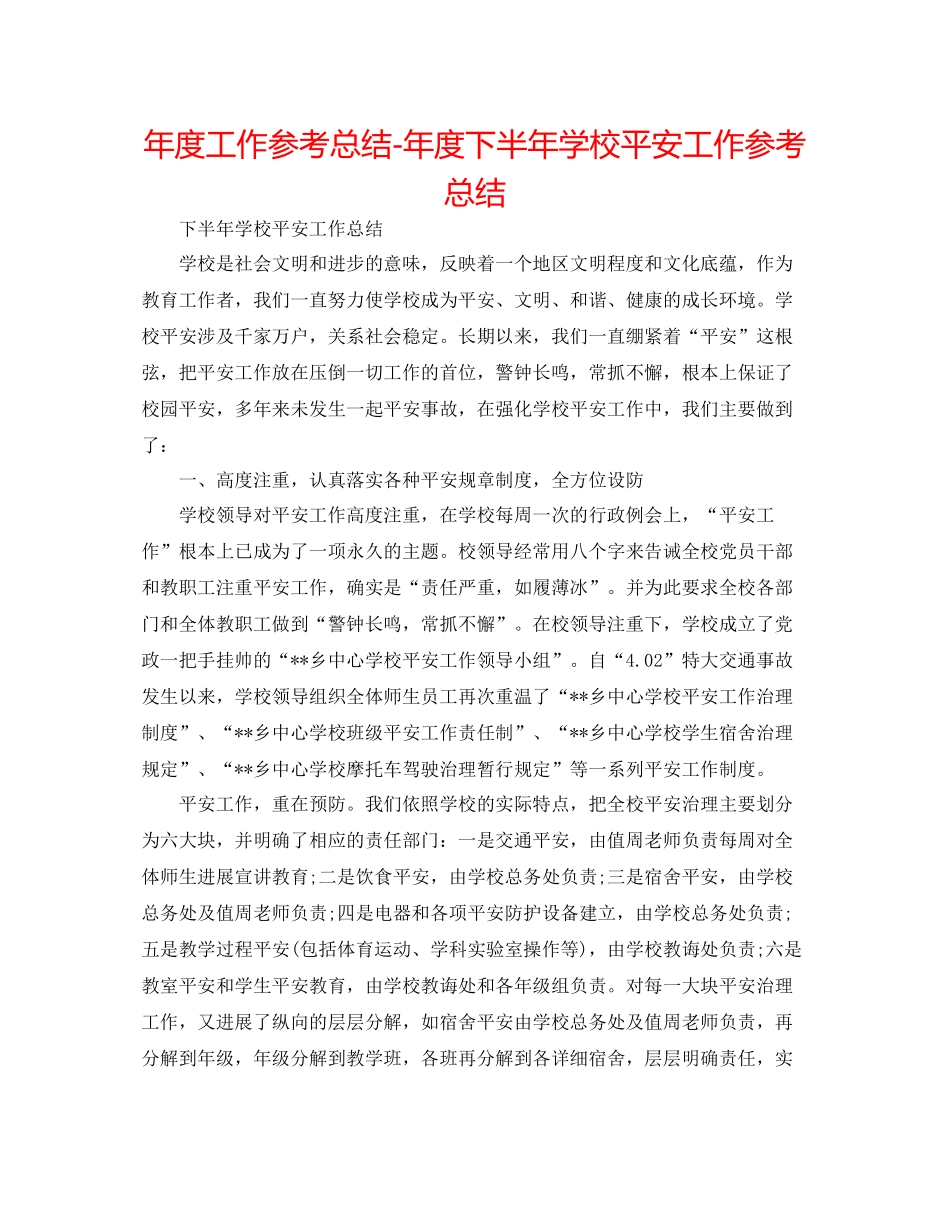 年度工作参考总结-年度下半年学校平安工作参考总结

下半年学校平安工作总结

学校是社会文明和进步的意味，反映着一个地区文明程度和文化底蕴，作为教育工作者，我们一直努力使学校成为平安、文明、和谐、健康的成长环境。学校平安涉及千家万户，关系社会稳定。长期以来，我们一直绷紧着“平安”这根弦，把平安工作放在压倒一切工作的首位，警钟长鸣，常抓不懈，根本上保证了校园平安，多年来未发生一起平安事故，在强化学校平安工作中，我们主要做到了：

一、高度注重，认真落实各种平安规章制度，全方位设防

学校领导对平安工作高度注重，在学校每周一次的行政例会上，“平安工作”根本上已成为了一项永久的主题。校领导经常用八个字来告诫全校党员干部和教职工注重平安工作，确实是“责任严重，如履薄冰”。并为此要求全校各部门和全体教职工做到“警钟长鸣，常抓不懈”。在校领导注重下，学校成立了党政一把手挂帅的“**乡中心学校平安工作领导小组”。自“4.02”特大交通事故发生以来，学校领导组织全体师生员工再次重温了“**乡中心学校平安工作治理制度”、“**乡中心学校班级平安工作责任制”、“**乡中心学校学生宿舍治理规定”、“**乡中心学校摩托车驾驶治理暂行规定”等一系列平安工作制度。

平安工作，重在预防。我们依照学校的实际特点，把全校平安治理主要划分为六大块，并明确了相应的责任部门：一是交通平安，由值周老师负责每周对全体师生进展宣讲教育;二是饮食平安，由学校总务处负责;三是宿舍平安，由学校总务处及值周老师负责;四是电器和各项平安防护设备建立，由学校总务处负责;五是教学过程平安(包括体育运动、学科实验室操作等)，由学校教诲处负责;六是教室平安和学生平安教育，由学校教诲处和各年级组负责。对每一大块平安治理工作，又进展了纵向的层层分解，如宿舍平安由学校总务处及值周老师负责，再分解到年级，年级分解到教学班，各班再分解到各详细宿舍，层层明确责任，实